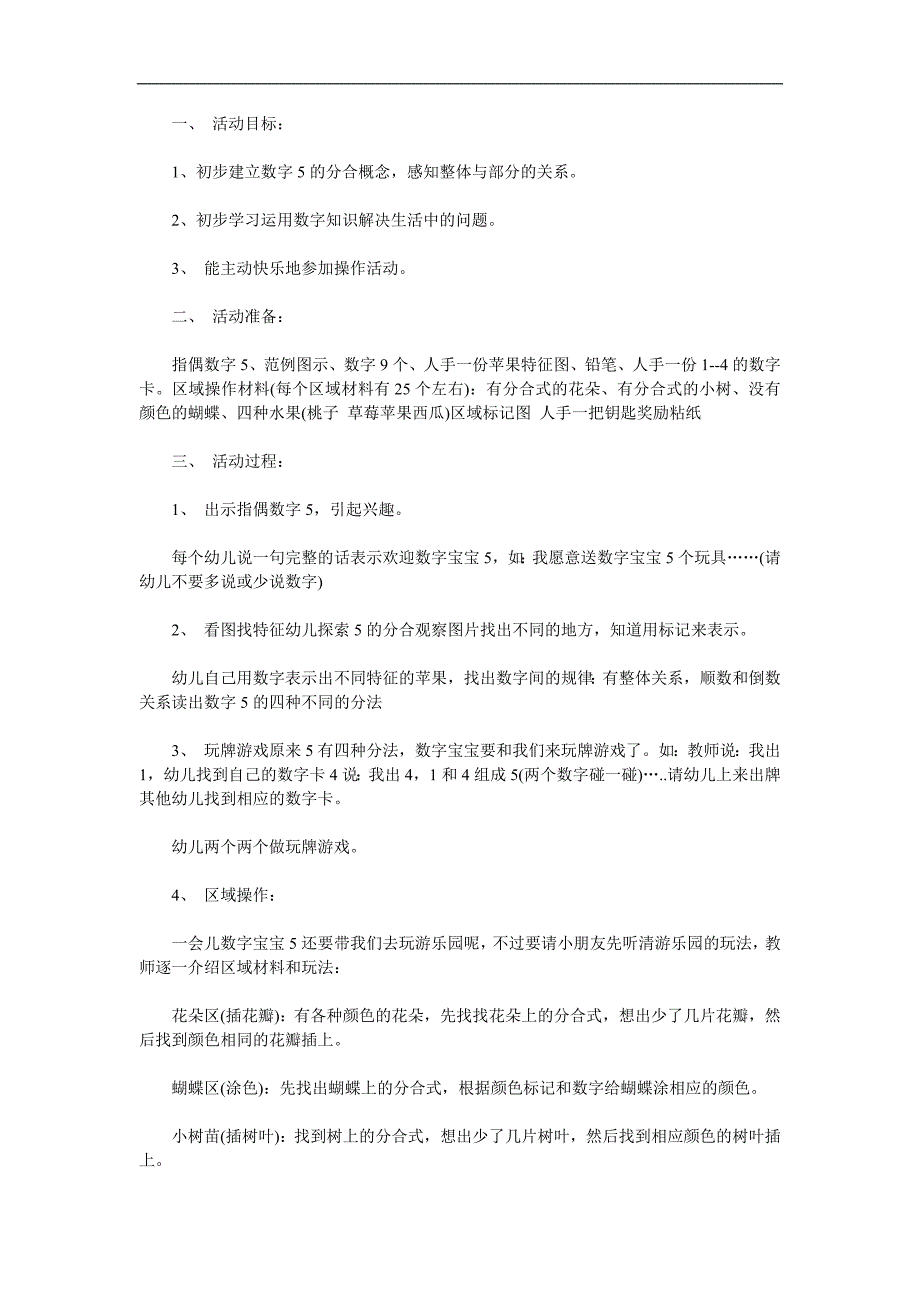 一、 活动目标：

1、初步建立数字 5 的分合概念，感知整体与部分的关系。

2、初步学习运用数字知识解决生活中的问题。

3、 能主动快乐地参加操作活动。

二、 活动准备：

指偶数字 5、范例图示、数字 9 个、人手一份苹果特征图、铅笔、人手一份 1--4 的数字卡。区域操作材料(每个区域材料有 25 个左右)：有分合式的花朵、有分合式的小树、没有颜色的蝴蝶、四种水果(桃子 草莓苹果西瓜)区域标记图 人手一把钥匙奖励粘纸

三、 活动过程：

1、 出示指偶数字 5，引起兴趣。

每个幼儿说一句完整的话表示欢迎数字宝宝 5，如：我愿意送数字宝宝 5 个玩具……(请幼儿不要多说或少说数字)

2、 看图找特征幼儿探索 5 的分合观察图片找出不同的地方，知道用标记来表示。

幼儿自己用数字表示出不同特征的苹果，找出数字间的规律：有整体关系，顺数和倒数关系读出数字 5 的四种不同的分法

3、 玩牌游戏原来 5 有四种分法，数字宝宝要和我们来玩牌游戏了。如：教师说：我出 1，幼儿找到自己的数字卡 4 说：我出 4，1 和 4 组成 5(两个数字碰一碰)…..请幼儿上来出牌其他幼儿找到相应的数字卡。

幼儿两个两个做玩牌游戏。

4、 区域操作：

一会儿数字宝宝 5 还要带我们去玩游乐园呢，不过要请小朋友先听清游乐园的玩法，教师逐一介绍区域材料和玩法：

花朵区(插花瓣)：有各种颜色的花朵，先找找花朵上的分合式，想出少了几片花瓣，然后找到颜色相同的花瓣插上。

蝴蝶区(涂色)：先找出蝴蝶上的分合式，根据颜色标记和数字给蝴蝶涂相应的颜色。

小树苗(插树叶)：找到树上的分合式，想出少了几片树叶，然后找到相应颜色的树叶插上。